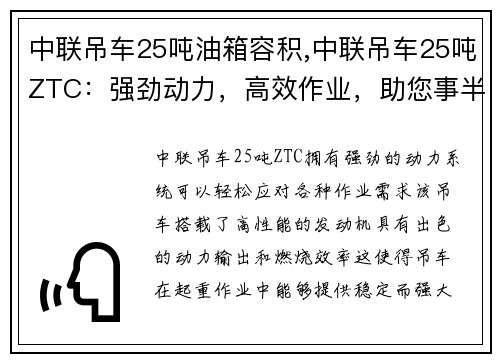 中联吊车25吨油箱容积,中联吊车25吨ZTC：强劲动力，高效作业，助您事半

中联吊车25吨ZTC拥有强劲的动力系统可以轻松应对各种作业需求该吊车搭载了高性能的发动机具有出色的动力输出和燃烧效率这使得吊车在起重作业中能够提供稳定而强大